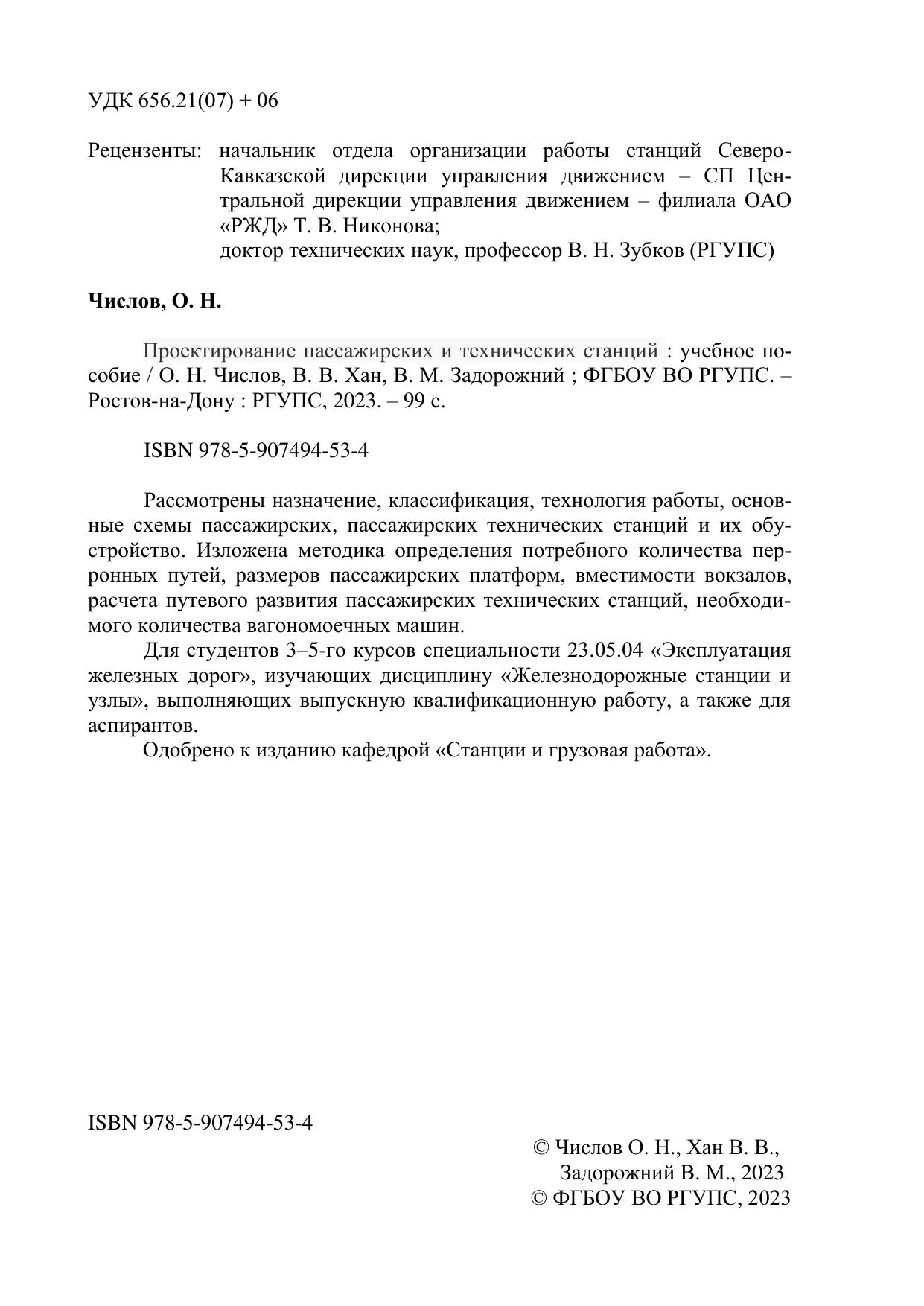 УДК 656.21(07) + 06

Рецензенты: начальник отдела организации работы станций Северо-Кавказской дирекции управления движением – СП Центральной дирекции управления движением – филиала ОАО «РЖД» Т. В. Никонова;
доктор технических наук, профессор В. Н. Зубков (РГУПС)

**Числов, О. Н.**

Проектирование пассажирских и технических станций : учебное пособие / О. Н. Числов, В. В. Хан, В. М. Задорожний ; ФГБОУ ВО РГУПС. – Ростов-на-Дону : РГУПС, 2023. – 99 с.

ISBN 978-5-907494-53-4

Рассмотрены назначение, классификация, технология работы, основные схемы пассажирских, пассажирских технических станций и их обустройство. Изложена методика определения потребного количества перронных путей, размеров пассажирских платформ, вместимости вокзалов, расчета путевого развития пассажирских технических станций, необходимого количества вагономоечных машин.

Для студентов 3–5-го курсов специальности 23.05.04 «Эксплуатация железных дорог», изучающих дисциплину «Железнодорожные станции и узлы», выполняющих выпускную квалификационную работу, а также для аспирантов.

Одобрено к изданию кафедрой «Станции и грузовая работа».

ISBN 978-5-907494-53-4

© Числов О. Н., Хан В. В., Задорожний В. М., 2023
© ФГБОУ ВО РГУПС, 2023